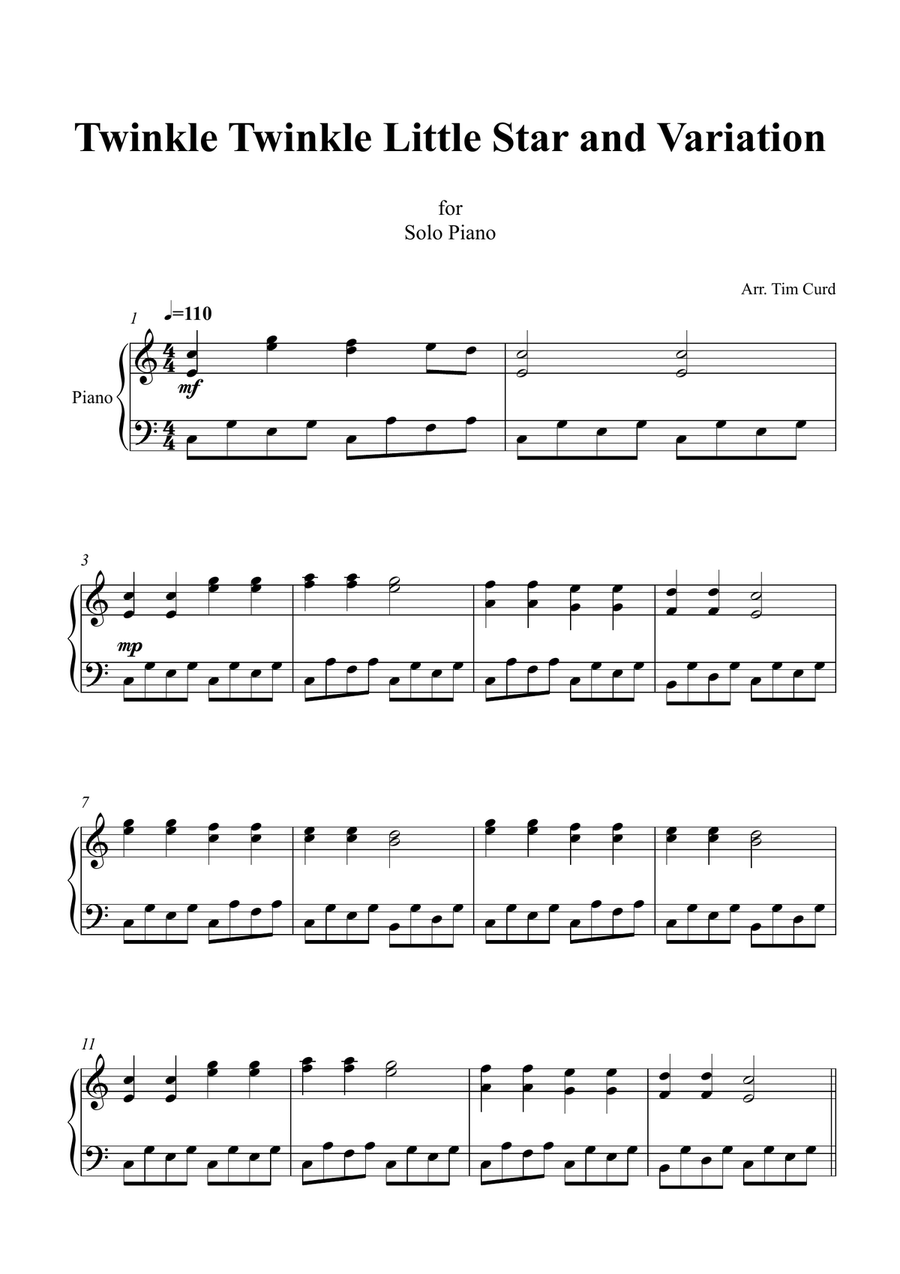 Twinkle Twinkle Little Star and Variation

for
Solo Piano

Arr. Tim Curd

1 ♩=110

Piano

mf

3

mp

7

11